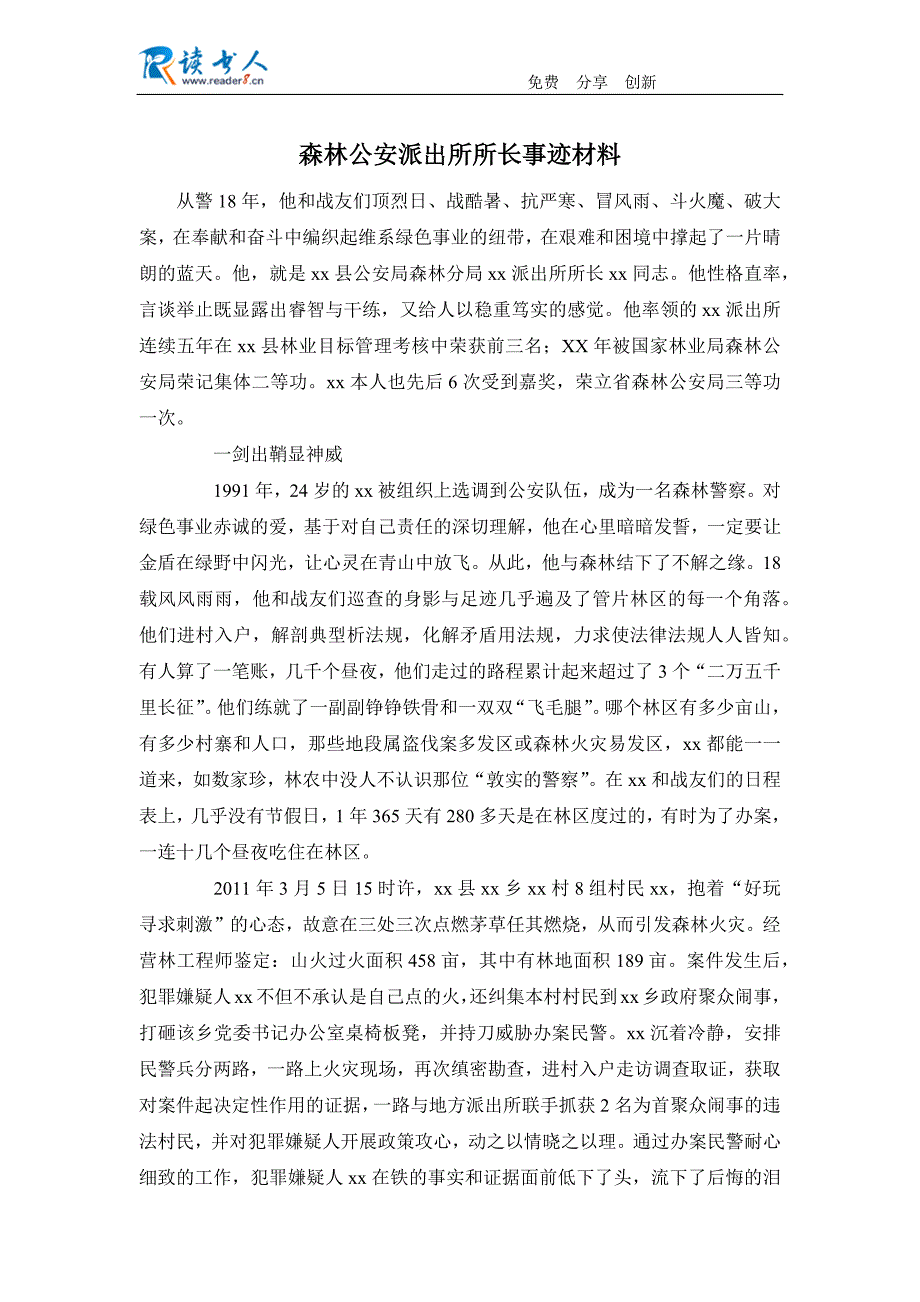 读书人
www.reader8.cn

免费 分享 创新

森林公安派出所所长事迹材料

从警18年，他和战友们顶烈日、战酷暑、抗严寒、冒风雨、斗火魔、破大案，在奉献和奋斗中编织起维系绿色事业的纽带，在艰难和困境中撑起了一片晴朗的蓝天。他，就是xx县公安局森林分局xx派出所所长xx同志。他性格直率，言谈举止既显露出睿智与干练，又给人以稳重笃实的感觉。他率领的xx派出所连续五年在xx县林业目标管理考核中荣获前三名；XX年被国家林业局森林公安局荣记集体二等功。xx本人也先后6次受到嘉奖，荣立省森林公安局三等功一次。

一剑出鞘显神威

1991年，24岁的xx被组织上选调到公安队伍，成为一名森林警察。对绿色事业赤诚的爱，基于对自己责任的深切理解，他在心里暗暗发誓，一定要让金盾在绿野中闪光，让心灵在青山中放飞。从此，他与森林结下了不解之缘。18载风风雨雨，他和战友们巡查的身影与足迹几乎遍及了管片林区的每一个角落。他们进村入户，解剖典型析法规，化解矛盾用法规，力求使法律法规人人皆知。有人算了一笔账，几千个昼夜，他们走过的路程累计起来超过了3个“二万五千里长征”。他们练就了一副副铮铮铁骨和一双双“飞毛腿”。哪个林区有多少亩山，有多少村寨和人口，那些地段属盗伐案多发区或森林火灾易发区，xx都能一一道来，如数家珍，林农中没人不认识那位“敦实的警察”。在xx和战友们的日程表上，几乎没有节假日，1年365天有280多天是在林区度过的，有时为了办案，一连十几个昼夜吃住在林区。

2011年3月5日15时许，xx县xx乡xx村8组村民xx，抱着“好玩寻求刺激”的心态，故意在三处三次点燃茅草任其燃烧，从而引发森林火灾。经营林工程师鉴定：山火过火面积458亩，其中有林地面积189亩。案件发生后，犯罪嫌疑人xx不但不承认是自己点的火，还纠集本村村民到xx乡政府聚众闹事，打砸该乡党委书记办公室桌椅板凳，并持刀威胁办案民警。xx沉着冷静，安排民警兵分两路，一路上火灾现场，再次缜密勘查，进村入户走访调查取证，获取对案件起决定性作用的证据，一路与地方派出所联手抓获2名为首聚众闹事的违法村民，并对犯罪嫌疑人开展政策攻心，动之以情晓之以理。通过办案民警耐心细致的工作，犯罪嫌疑人xx在铁的事实和证据面前低下了头，流下了后悔的泪